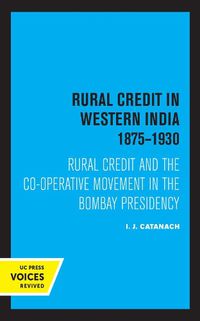 RURAL CREDIT IN WESTERN INDIA 1875–1930

RURAL CREDIT AND THE CO-OPERATIVE MOVEMENT IN THE BOMBAY PRESIDENCY

I. J. CATANACH

UC PRESS
VOICES
REVIVED